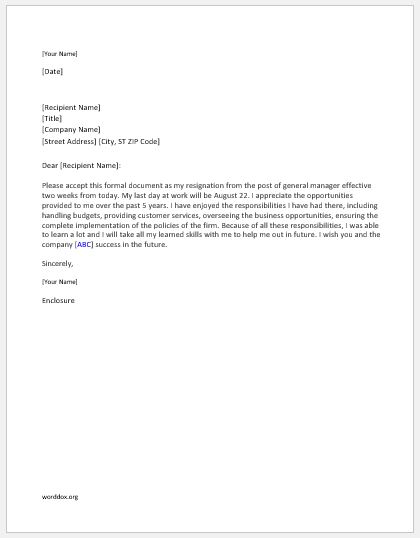 [Your Name]

[Date]

[Recipient Name]
[Title]
[Company Name]
[Street Address] [City, ST ZIP Code]

Dear [Recipient Name]:

Please accept this formal document as my resignation from the post of general manager effective two weeks from today. My last day at work will be August 22. I appreciate the opportunities provided to me over the past 5 years. I have enjoyed the responsibilities I have had there, including handling budgets, providing customer services, overseeing the business opportunities, ensuring the complete implementation of the policies of the firm. Because of all these responsibilities, I was able to learn a lot and I will take all my learned skills with me to help me out in future. I wish you and the company [ABC] success in the future.

Sincerely,

[Your Name]

Enclosure

worddox.org